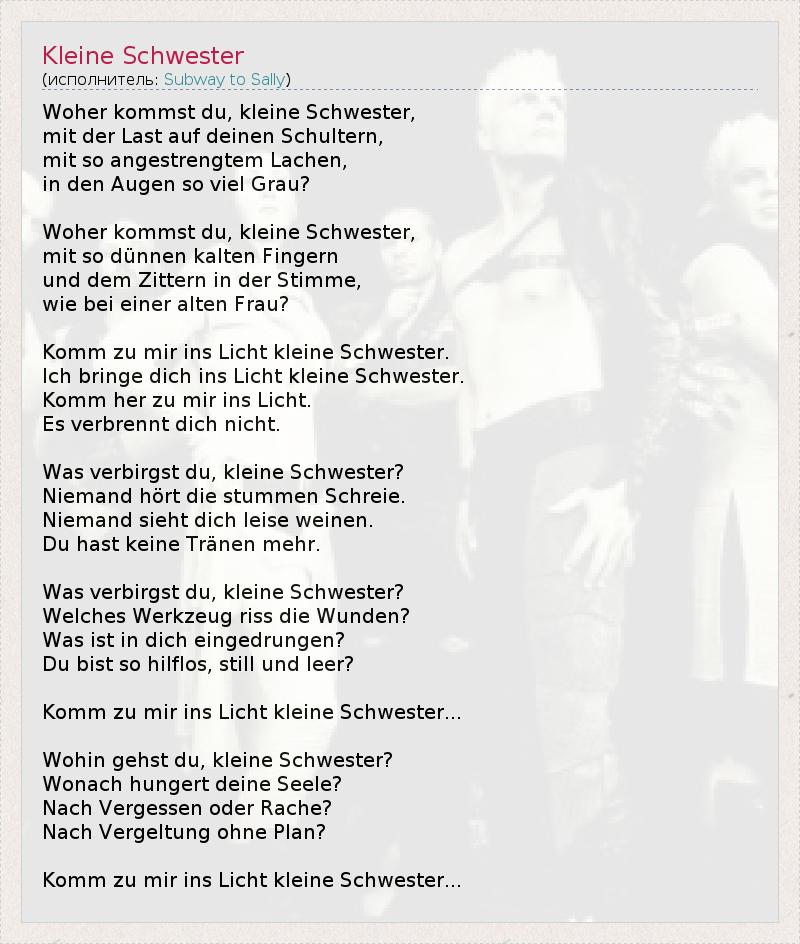 Kleine Schwester
(исполнитель: Subway to Sally)

Woher kommst du, kleine Schwester,
mit der Last auf deinen Schultern,
mit so angestrengtem Lachen,
in den Augen so viel Grau?

Woher kommst du, kleine Schwester,
mit so dünnen kalten Fingern
und dem Zittern in der Stimme,
wie bei einer alten Frau?

Komm zu mir ins Licht kleine Schwester.
Ich bringe dich ins Licht kleine Schwester.
Komm her zu mir ins Licht.
Es verbrennt dich nicht.

Was verbirgst du, kleine Schwester?
Niemand hört die stummen Schreie.
Niemand sieht dich leise weinen.
Du hast keine Tränen mehr.

Was verbirgst du, kleine Schwester?
Welches Werkzeug riss die Wunden?
Was ist in dich eingedrungen?
Du bist so hilflos, still und leer?

Komm zu mir ins Licht kleine Schwester...

Wohin gehst du, kleine Schwester?
Wonach hungert deine Seele?
Nach Vergessen oder Rache?
Nach Vergeltung ohne Plan?

Komm zu mir ins Licht kleine Schwester...